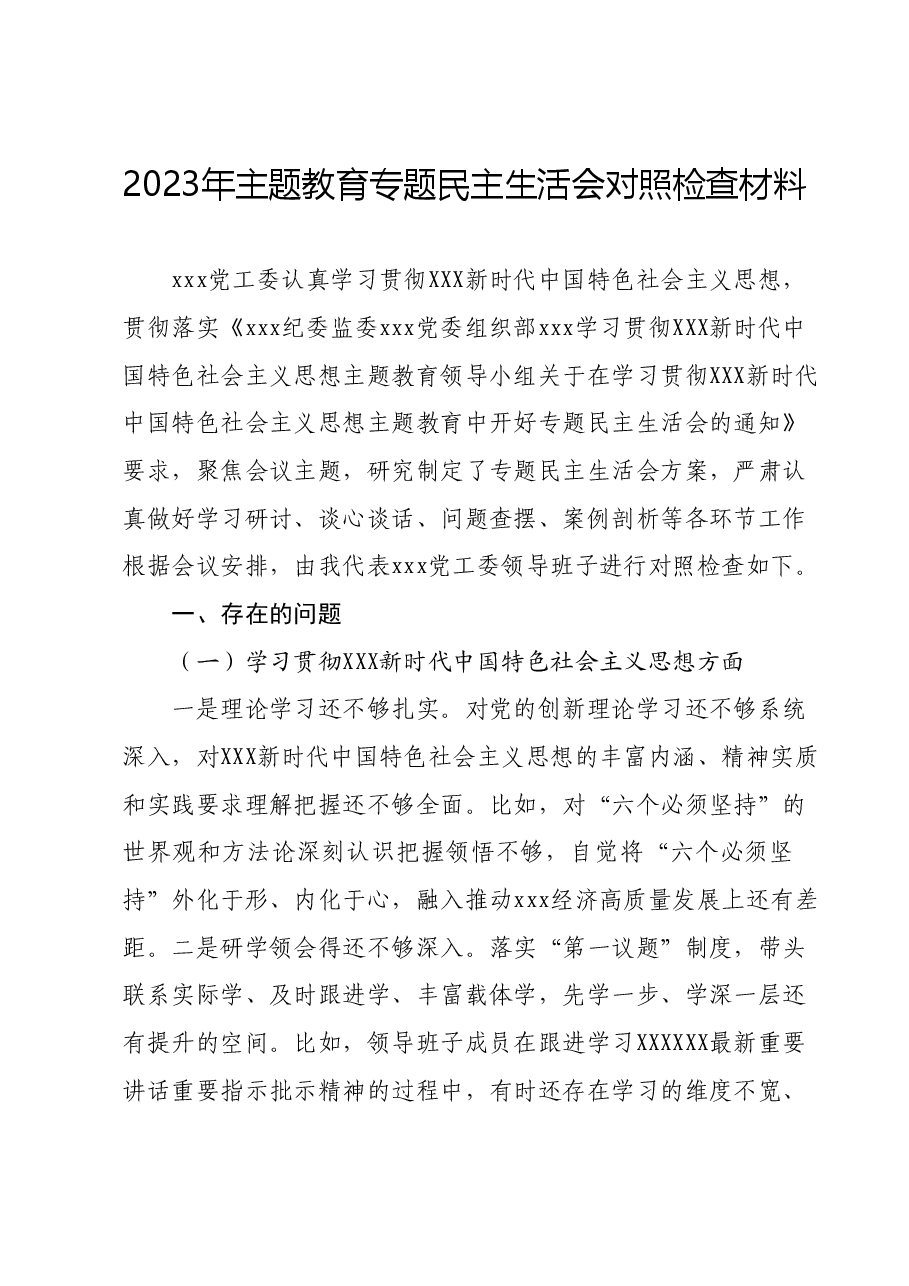 2023年主题教育专题民主生活会对照检查材料

xxx党工委认真学习贯彻XXX新时代中国特色社会主义思想，贯彻落实《xxx纪委监委xxx党委组织部xxx学习贯彻XXX新时代中国特色社会主义思想主题教育领导小组关于在学习贯彻XXX新时代中国特色社会主义思想主题教育中开好专题民主生活会的通知》要求，聚焦会议主题，研究制定了专题民主生活会方案，严肃认真做好学习研讨、谈心谈话、问题查摆、案例剖析等各环节工作根据会议安排，由我代表xxx党工委领导班子进行对照检查如下。

一、存在的问题

（一）学习贯彻XXX新时代中国特色社会主义思想方面

一是理论学习还不够扎实。对党的创新理论学习还不够系统深入，对XXX新时代中国特色社会主义思想的丰富内涵、精神实质和实践要求理解把握还不够全面。比如，对“六个必须坚持”的世界观和方法论深刻认识把握领悟不够，自觉将“六个必须坚持”外化于形、内化于心，融入推动xxx经济高质量发展上还有差距。二是研学领会得还不够深入。落实“第一议题”制度，带头联系实际学、及时跟进学、丰富载体学，先学一步、学深一层还有提升的空间。比如，领导班子成员在跟进学习XXXXXX最新重要讲话重要指示批示精神的过程中，有时还存在学习的维度不宽、